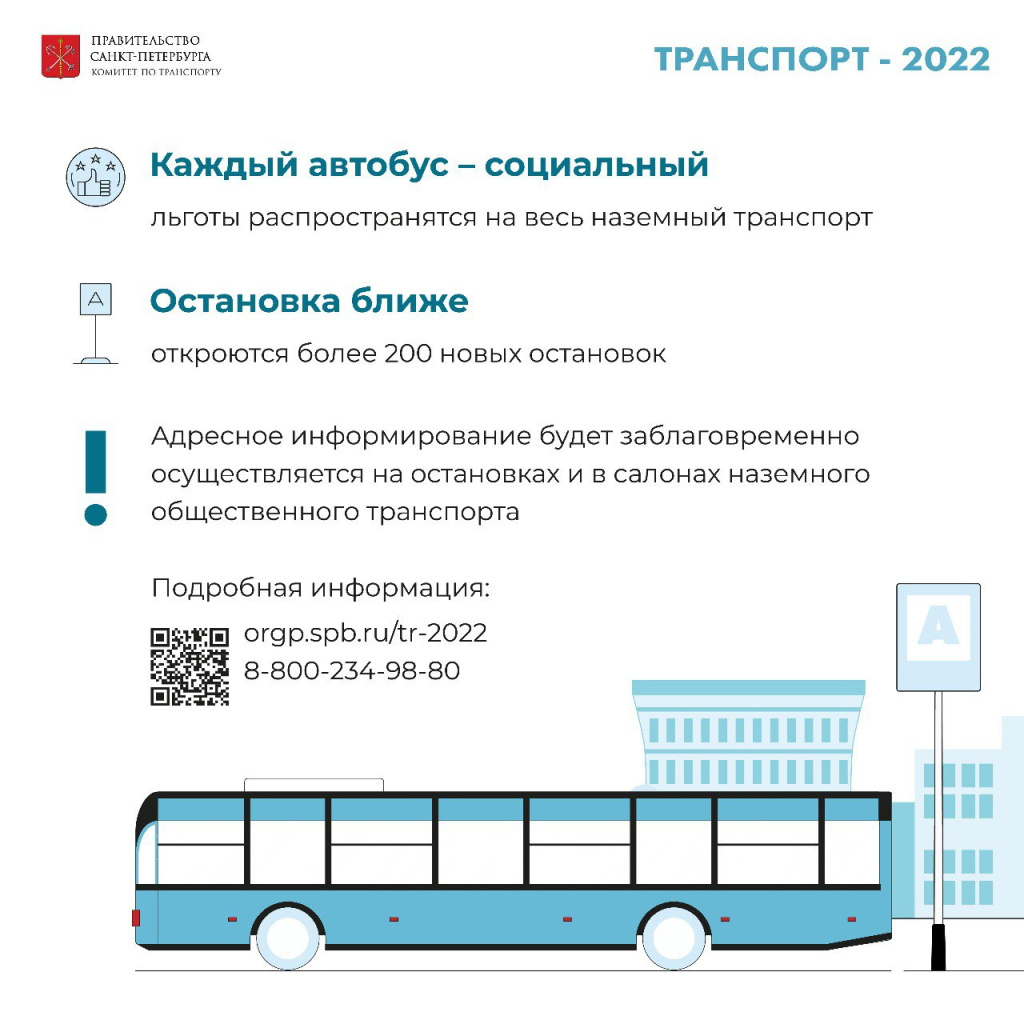 ПРАВИТЕЛЬСТВО
САНКТ-ПЕТЕРБУРГА
КОМИТЕТ ПО ТРАНСПОРТУ

ТРАНСПОРТ - 2022

Каждый автобус – социальный

льготы распространятся на весь наземный транспорт

А

Остановка ближе

откроются более 200 новых остановок

Адресное информирование будет заблаговременно осуществляется на остановках и в салонах наземного общественного транспорта

Подробная информация:

orgp.spb.ru/tr-2022
8-800-234-98-80

А